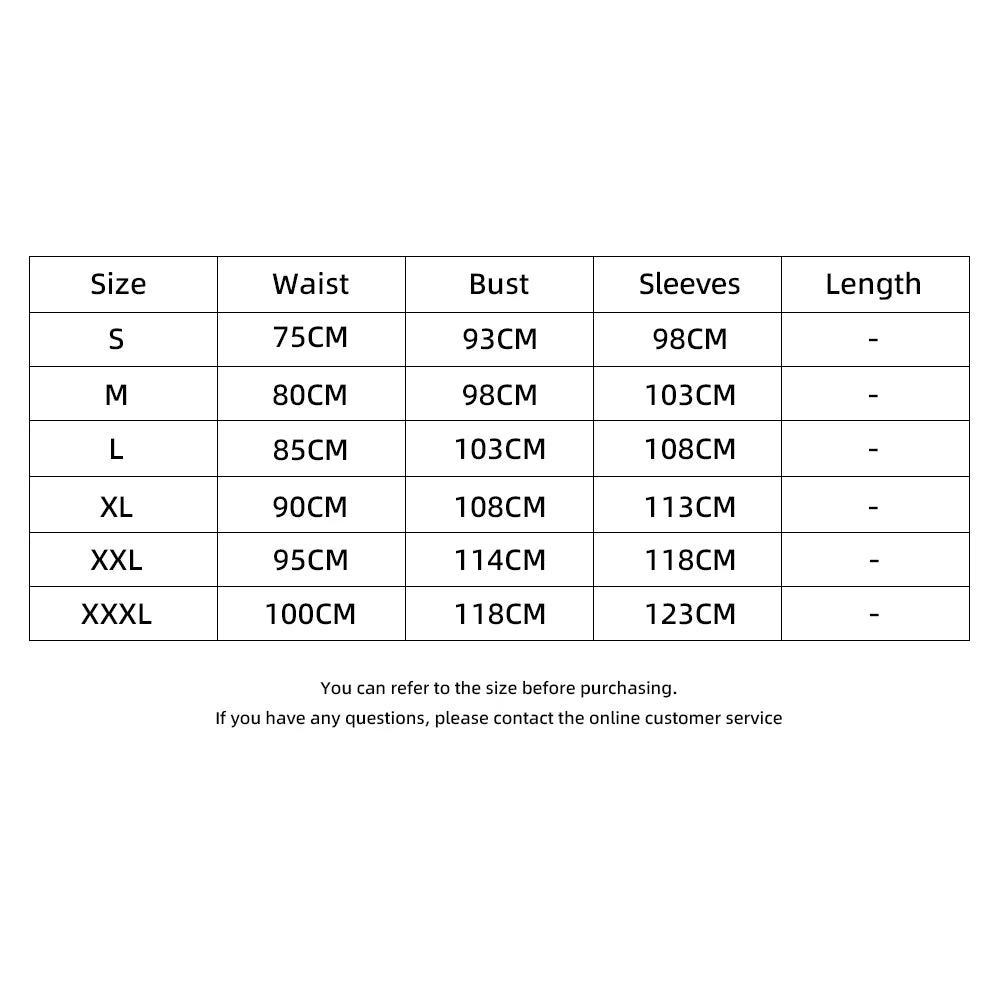 | Size | Waist | Bust | Sleeves | Length |
|---|---|---|---|---|
| S | 75CM | 93CM | 98CM | - |
| M | 80CM | 98CM | 103CM | - |
| L | 85CM | 103CM | 108CM | - |
| XL | 90CM | 108CM | 113CM | - |
| XXL | 95CM | 114CM | 118CM | - |
| XXXL | 100CM | 118CM | 123CM | - |

You can refer to the size before purchasing.
If you have any questions, please contact the online customer service